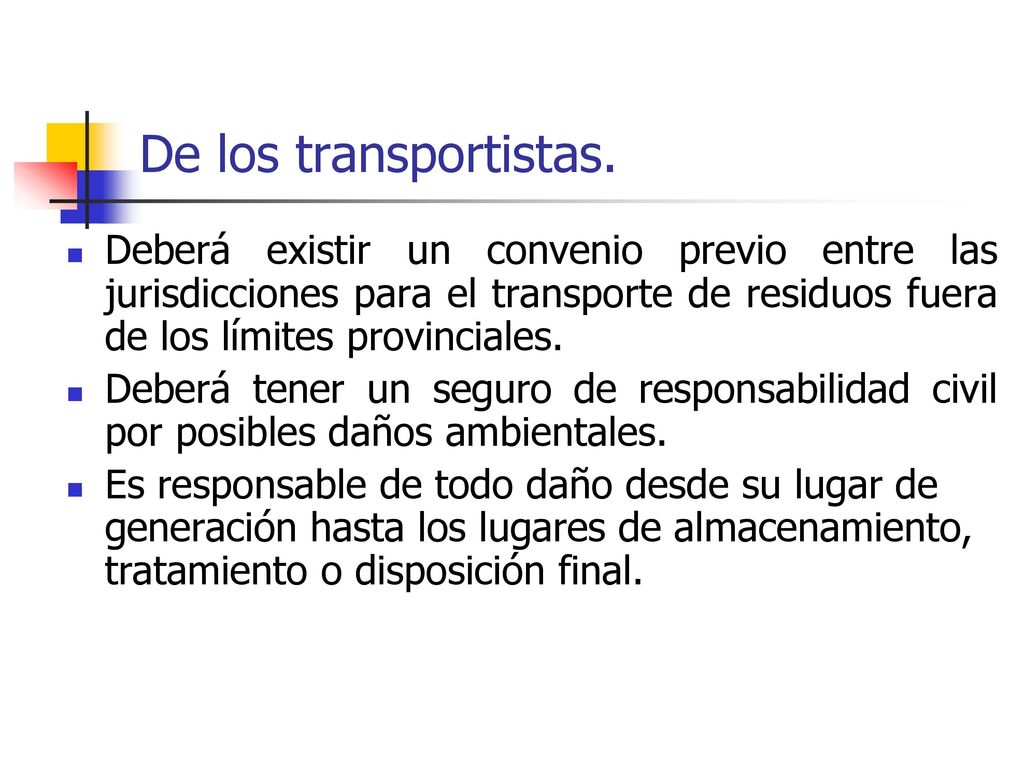 De los transportistas.

Deberá existir un convenio previo entre las jurisdicciones para el transporte de residuos fuera de los límites provinciales.

Deberá tener un seguro de responsabilidad civil por posibles daños ambientales.

Es responsable de todo daño desde su lugar de generación hasta los lugares de almacenamiento, tratamiento o disposición final.